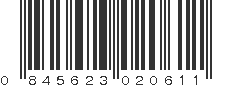 0 845623 020611